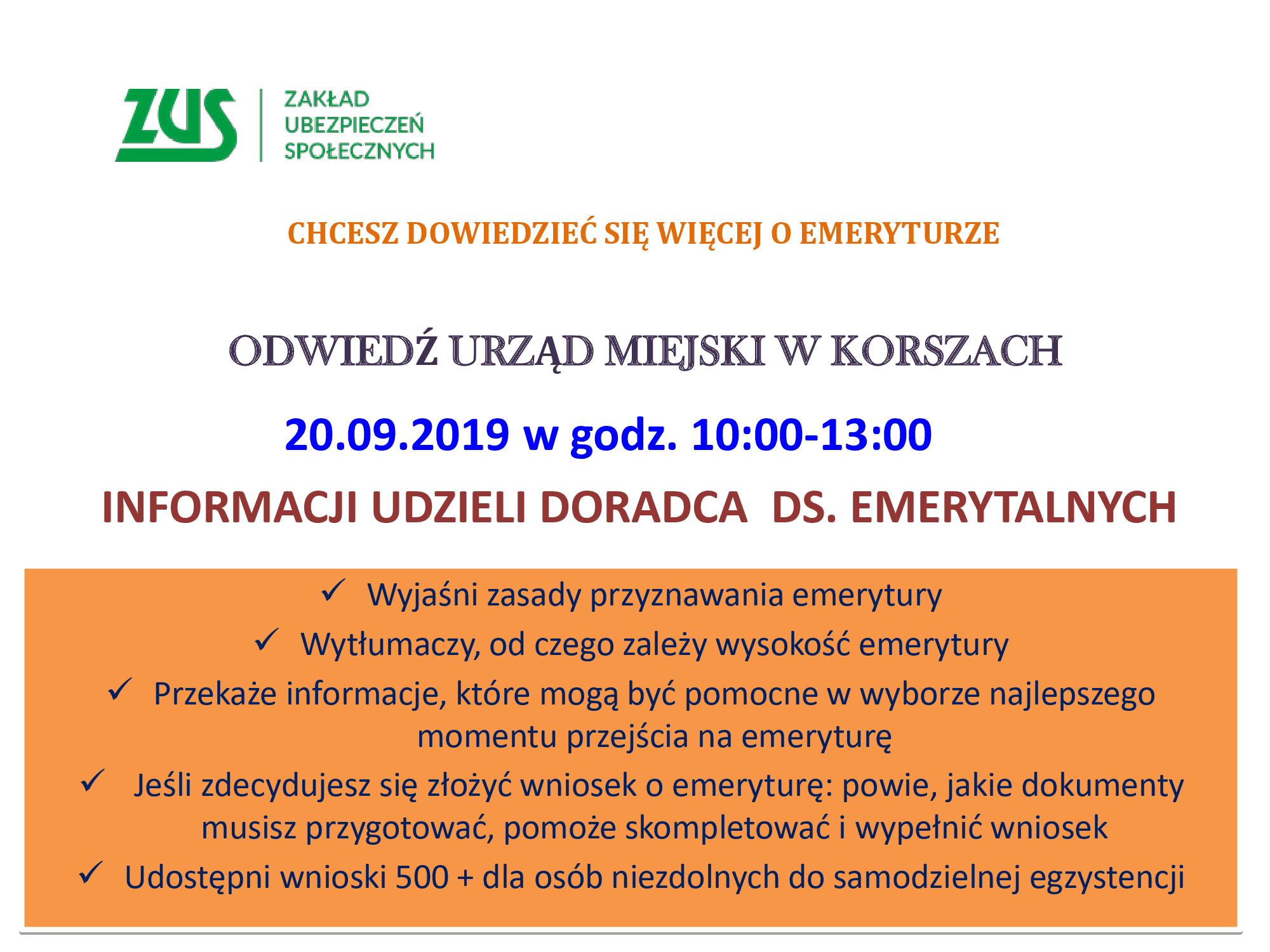 ZUS

ZAKŁAD UBEZPIECZEŃ SPOŁECZNYCH

CHCESZ DOWIEDZIEĆ SIĘ WIĘCEJ O EMERYTURZE

ODWIEDŹ URZĄD MIEJSKI W KORSZACH

20.09.2019 w godz. 10:00-13:00

INFORMACJI UDZIELI DORADCA DS. EMERYTALNYCH

✓ Wyjaśni zasady przyznawania emerytury

✓ Wytłumaczy, od czego zależy wysokość emerytury

✓ Przekaże informacje, które mogą być pomocne w wyborze najlepszego momentu przejścia na emeryturę

✓ Jeśli zdecydujesz się złożyć wniosek o emeryturę: powie, jakie dokumenty musisz przygotować, pomoże skompletować i wypełnić wniosek

✓ Udostępni wnioski 500 + dla osób niezdolnych do samodzielnej egzystencji